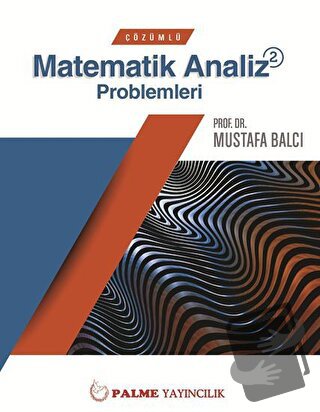 ÇÖZÜMLÜ

Matematik Analiz 2
Problemleri

PROF. DR.
MUSTAFA BALCI

PALME YAYINCILIK